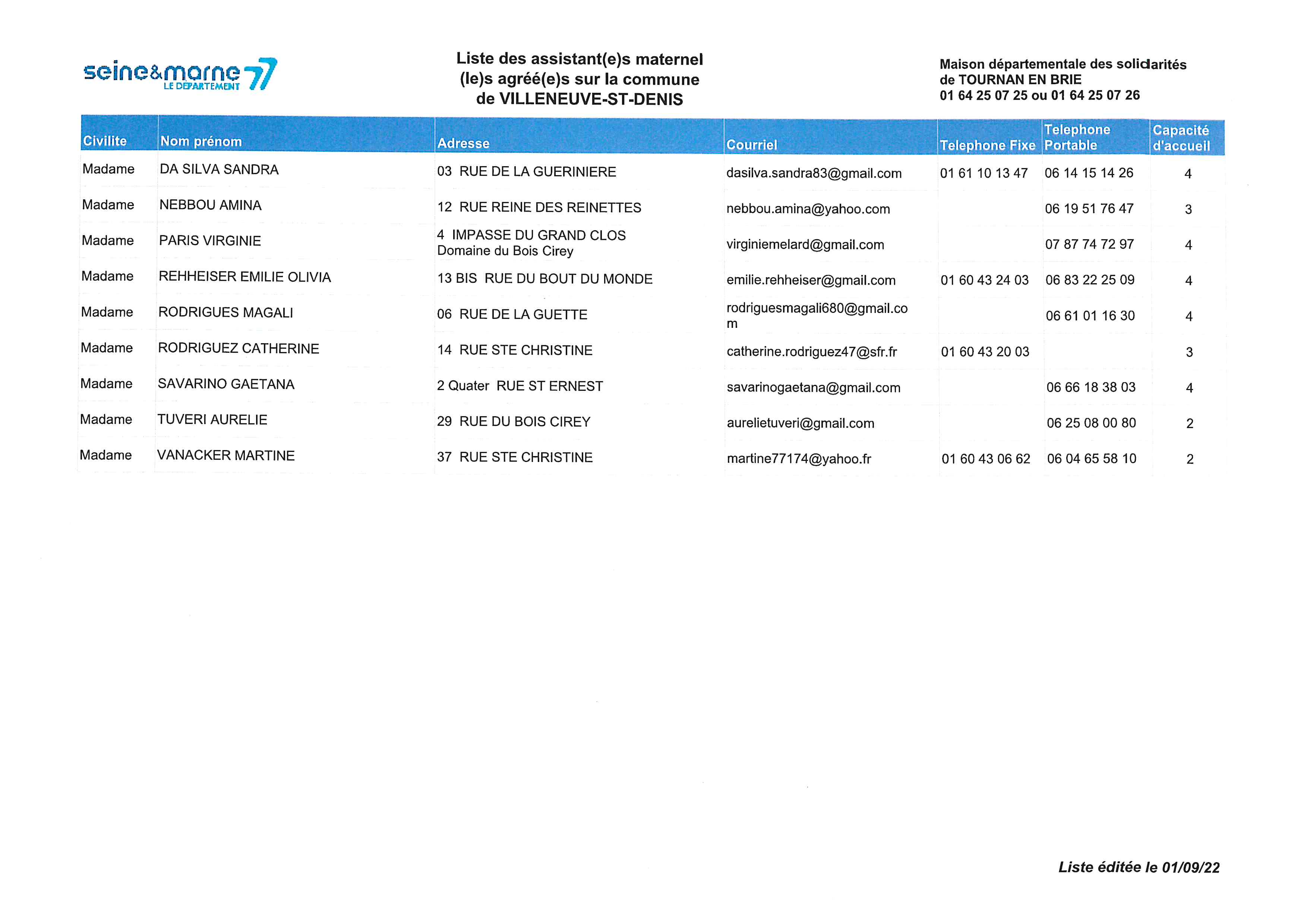 seine&marne 77 LE DÉPARTEMENT

Liste des assistant(e)s maternel (le)s agréé(e)s sur la commune de VILLENEUVE-ST-DENIS

Maison départementale des solidarités de TOURNAN EN BRIE
01 64 25 07 25 ou 01 64 25 07 26

| Civilite | Nom prénom | Adresse | Courriel | Telephone Fixe | Telephone Portable | Capacité d'accueil |
|---|---|---|---|---|---|---|
| Madame | DA SILVA SANDRA | 03 RUE DE LA GUERINIERE | dasilva.sandra83@gmail.com | 01 61 10 13 47 | 06 14 15 14 26 | 4 |
| Madame | NEBBOU AMINA | 12 RUE REINE DES REINETTES | nebbou.amina@yahoo.com | | 06 19 51 76 47 | 3 |
| Madame | PARIS VIRGINIE | 4 IMPASSE DU GRAND CLOS Domaine du Bois Cirey | virginiemelard@gmail.com | | 07 87 74 72 97 | 4 |
| Madame | REHHEISER EMILIE OLIVIA | 13 BIS RUE DU BOUT DU MONDE | emilie.rehheiser@gmail.com | 01 60 43 24 03 | 06 83 22 25 09 | 4 |
| Madame | RODRIGUES MAGALI | 06 RUE DE LA GUETTE | rodriguesmagali680@gmail.com | | 06 61 01 16 30 | 4 |
| Madame | RODRIGUEZ CATHERINE | 14 RUE STE CHRISTINE | catherine.rodriguez47@sfr.fr | 01 60 43 20 03 | | 3 |
| Madame | SAVARINO GAETANA | 2 Quater RUE ST ERNEST | savarinogaetana@gmail.com | | 06 66 18 38 03 | 4 |
| Madame | TUVERI AURELIE | 29 RUE DU BOIS CIREY | aurelietuveri@gmail.com | | 06 25 08 00 80 | 2 |
| Madame | VANACKER MARTINE | 37 RUE STE CHRISTINE | martine77174@yahoo.fr | 01 60 43 06 62 | 06 04 65 58 10 | 2 |

Liste éditée le 01/09/22